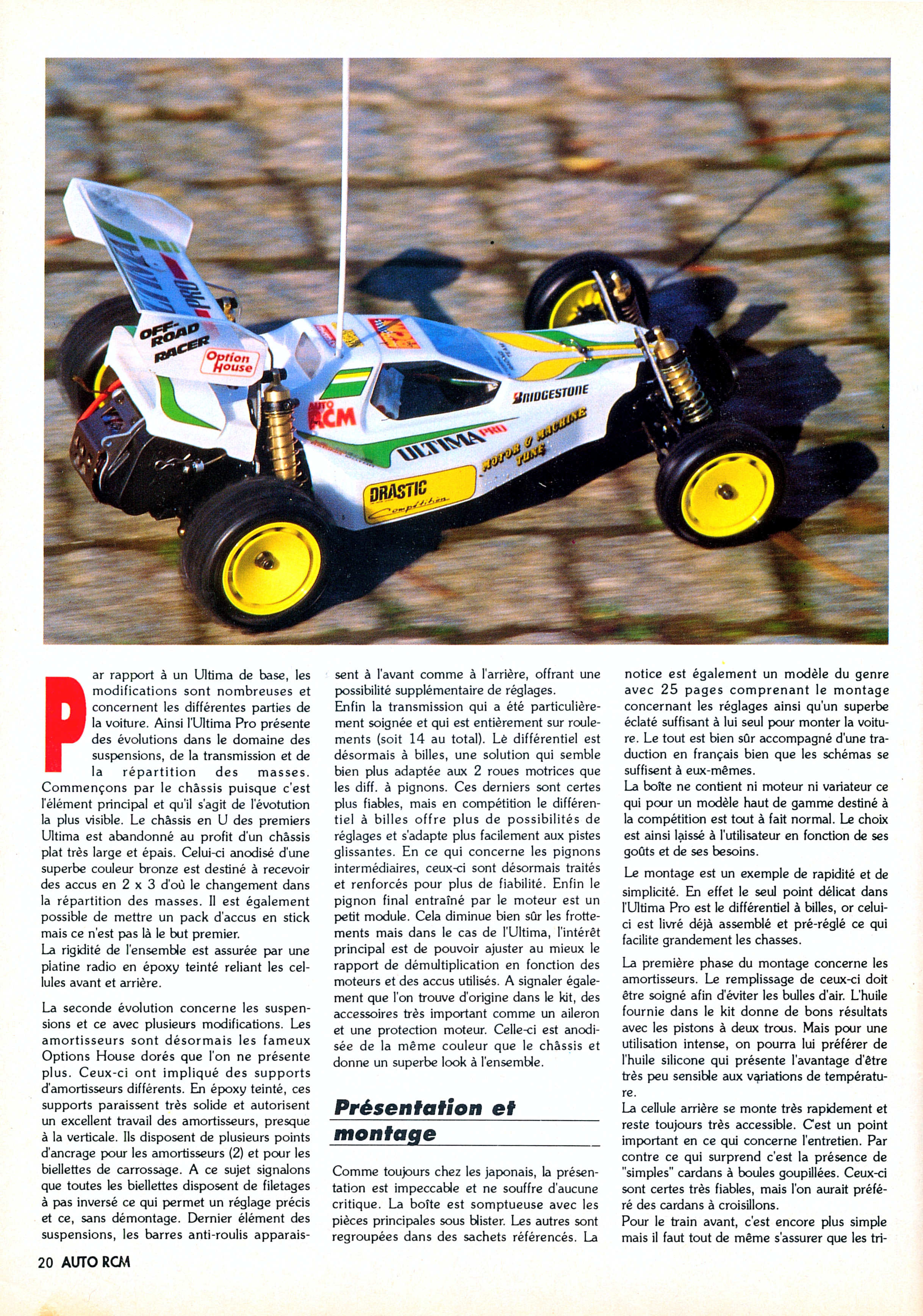 OFF-ROAD RACER

Option House

AUTO RCM

BRIDGESTONE

ULTIMA PRO

MOTOR & MACHINE TUNE

DRASTIC Compétition

Par rapport à un Ultima de base, les modifications sont nombreuses et concernent les différentes parties de la voiture. Ainsi l'Ultima Pro présente des évolutions dans le domaine des suspensions, de la transmission et de la répartition des masses. Commençons par le châssis puisque c'est l'élément principal et qu'il s'agit de l'évotution la plus visible. Le châssis en U des premiers Ultima est abandonné au profit d'un châssis plat très large et épais. Celui-ci anodisé d'une superbe couleur bronze est destiné à recevoir des accus en 2 x 3 d'où le changement dans la répartition des masses. Il est également possible de mettre un pack d'accus en stick mais ce n'est pas là le but premier.
La rigidité de l'ensemble est assurée par une platine radio en époxy teinté reliant les cellules avant et arrière.

La seconde évolution concerne les suspensions et ce avec plusieurs modifications. Les amortisseurs sont désormais les fameux Options House dorés que l'on ne présente plus. Ceux-ci ont impliqué des supports d'amortisseurs différents. En époxy teinté, ces supports paraissent très solide et autorisent un excellent travail des amortisseurs, presque à la verticale. Ils disposent de plusieurs points d'ancrage pour les amortisseurs (2) et pour les biellettes de carrossage. A ce sujet signalons que toutes les biellettes disposent de filetages à pas inversé ce qui permet un réglage précis et ce, sans démontage. Dernier élément des suspensions, les barres anti-roulis apparaissent à l'avant comme à l'arrière, offrant une possibilité supplémentaire de réglages.
Enfin la transmission qui a été particulièrement soignée et qui est entièrement sur roulements (soit 14 au total). Le différentiel est désormais à billes, une solution qui semble bien plus adaptée aux 2 roues motrices que les diff. à pignons. Ces derniers sont certes plus fiables, mais en compétition le différentiel à billes offre plus de possibilités de réglages et s'adapte plus facilement aux pistes glissantes. En ce qui concerne les pignons intermédiaires, ceux-ci sont désormais traités et renforcés pour plus de fiabilité. Enfin le pignon final entraîné par le moteur est un petit module. Cela diminue bien sûr les frottements mais dans le cas de l'Ultima, l'intérêt principal est de pouvoir ajuster au mieux le rapport de démultiplication en fonction des moteurs et des accus utilisés. A signaler également que l'on trouve d'origine dans le kit, des accessoires très important comme un aileron et une protection moteur. Celle-ci est anodisée de la même couleur que le châssis et donne un superbe look à l'ensemble.

Présentation et montage

Comme toujours chez les japonais, la présentation est impeccable et ne souffre d'aucune critique. La boîte est somptueuse avec les pièces principales sous blister. Les autres sont regroupées dans des sachets références. La notice est également un modèle du genre avec 25 pages comprenant le montage concernant les réglages ainsi qu'un superbe éclaté suffisant à lui seul pour monter la voiture. Le tout est bien sûr accompagné d'une traduction en français bien que les schémas se suffisent à eux-mêmes.
La boîte ne contient ni moteur ni variateur ce qui pour un modèle haut de gamme destiné à la compétition est tout à fait normal. Le choix est ainsi laissé à l'utilisateur en fonction de ses goûts et de ses besoins.

Le montage est un exemple de rapidité et de simplicité. En effet le seul point délicat dans l'Ultima Pro est le différentiel à billes, or celui-ci est livré déjà assemblé et pré-réglé ce qui facilite grandement les chasses.

La première phase du montage concerne les amortisseurs. Le remplissage de ceux-ci doit être soigné afin d'éviter les bulles d'air. L'huile fournie dans le kit donne de bons résultats avec les pistons à deux trous. Mais pour une utilisation intense, on pourra lui préférer de l'huile silicone qui présente l'avantage d'être très peu sensible aux variations de température.
La cellule arrière se monte très rapidement et reste toujours très accessible. C'est un point important en ce qui concerne l'entretien. Par contre ce qui surprend c'est la présence de "simples" cardans à boules goupillées. Ceux-ci sont certes très fiables, mais l'on aurait préféré des cardans à croisillons.
Pour le train avant, c'est encore plus simple mais il faut tout de même s'assurer que les tri-

20 AUTO RCM